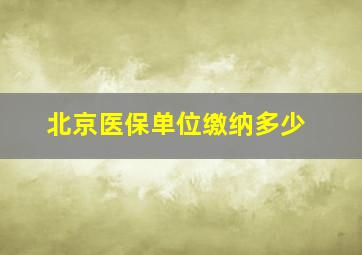 北京医保单位缴纳多少